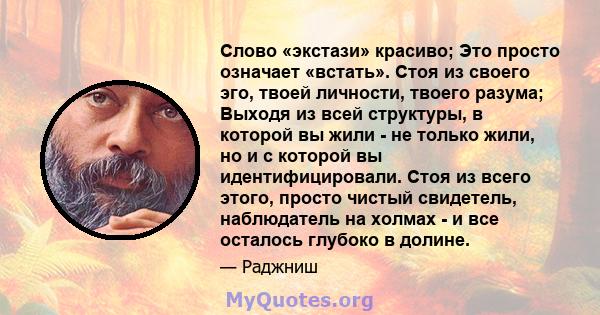 Слово «экстази» красиво; Это просто означает «встать». Стоя из своего эго, твоей личности, твоего разума; Выходя из всей структуры, в которой вы жили - не только жили, но и с которой вы идентифицировали. Стоя из всего этого, просто чистый свидетель, наблюдатель на холмах - и все осталось глубоко в долине.

— Раджниш

MyQuotes.org